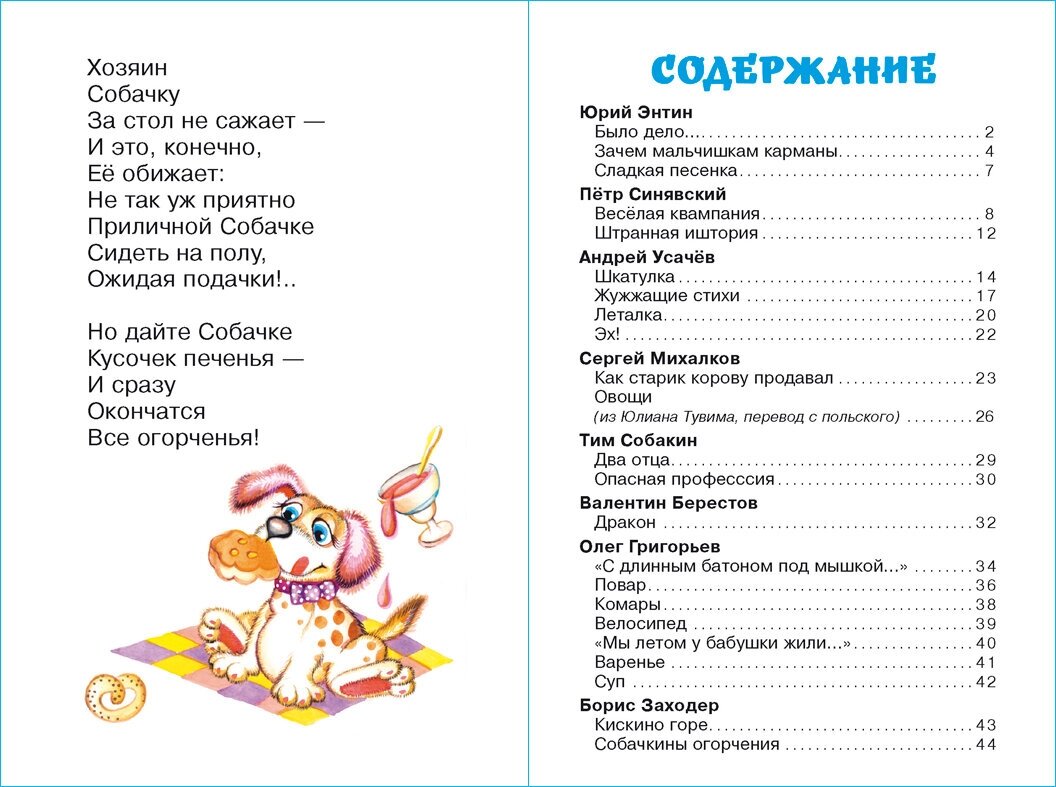 Хозяин
Собачку
За стол не сажает —
И это, конечно,
Её обижает:
Не так уж приятно
Приличной Собачке
Сидеть на полу,
Ожидая подачки!..

Но дайте Собачке
Кусочек печенья —
И сразу
Окончатся
Все огорченья!

СОДЕРЖАНИЕ

Юрий Энтин
Было дело... 2
Зачем мальчишкам карманы 4
Сладкая песенка 7

Пётр Синявский
Весёлая квампания 8
Штранная иштория 12

Андрей Усачёв
Шкатулка 14
Жужжащие стихи 17
Леталка 20
Эх! 22

Сергей Михалков
Как старик корову продавал 23
Овощи
(из Юлиана Тувима, перевод с польского) 26

Тим Собакин
Два отца 29
Опасная професссия 30

Валентин Берестов
Дракон 32

Олег Григорьев
«С длинным батоном под мышкой...» 34
Повар 36
Комары 38
Велосипед 39
«Мы летом у бабушки жили...» 40
Варенье 41
Суп 42

Борис Заходер
Кискино горе 43
Собачкины огорчения 44